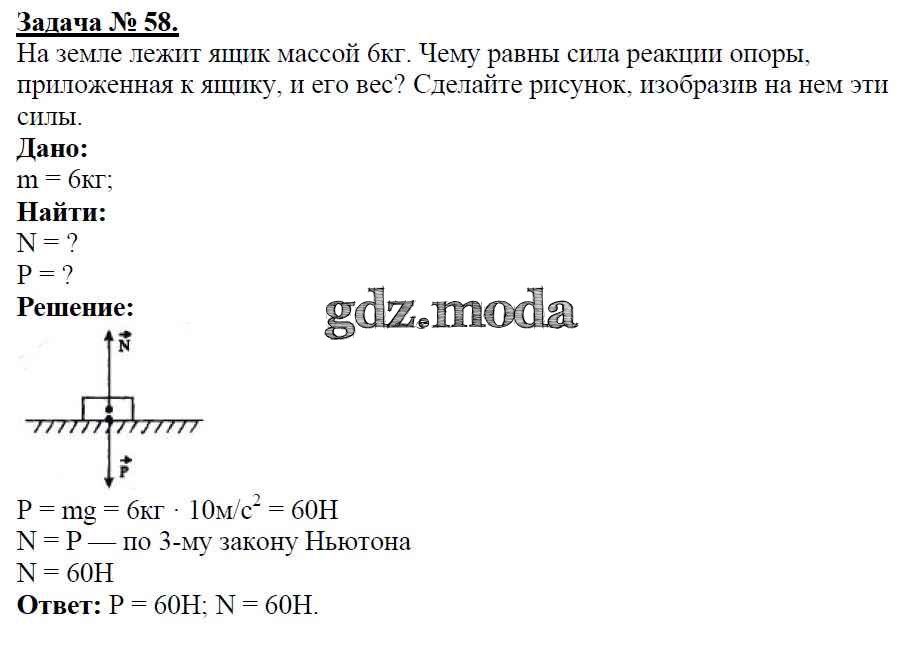 Задача № 58.
На земле лежит ящик массой 6кг. Чему равны сила реакции опоры, приложенная к ящику, и его вес? Сделайте рисунок, изобразив на нем эти силы.

Дано:
m = 6кг;
Найти:
N = ?
P = ?
Решение:

gdz.moda

$\vec{N}$

$\vec{P}$

$P = mg = 6кг \cdot 10м/с^2 = 60Н$
N = P — по 3-му закону Ньютона
N = 60Н
Ответ: P = 60Н; N = 60Н.